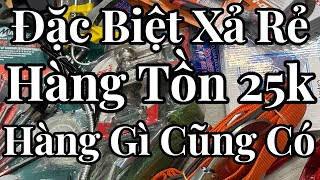 Đặc Biệt Xả Rẻ
Hàng Tồn 25k
Hàng Gì Cũng Có